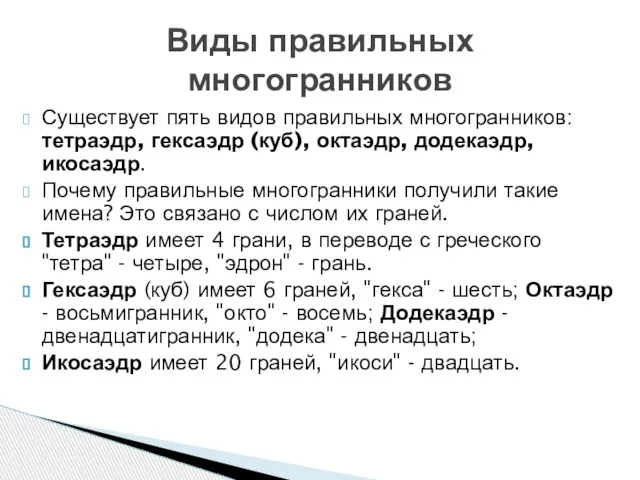 Виды правильных многогранников

Существует пять видов правильных многогранников: тетраэдр, гексаэдр (куб), октаэдр, додекаэдр, икосаэдр.

Почему правильные многогранники получили такие имена? Это связано с числом их граней.

Тетраэдр имеет 4 грани, в переводе с греческого "тетра" - четыре, "эдрон" - грань.

Гексаэдр (куб) имеет 6 граней, "гекса" - шесть; Октаэдр - восьмигранник, "окто" - восемь; Додекаэдр - двенадцатигранник, "додека" - двенадцать;

Икосаэдр имеет 20 граней, "икоси" - двадцать.